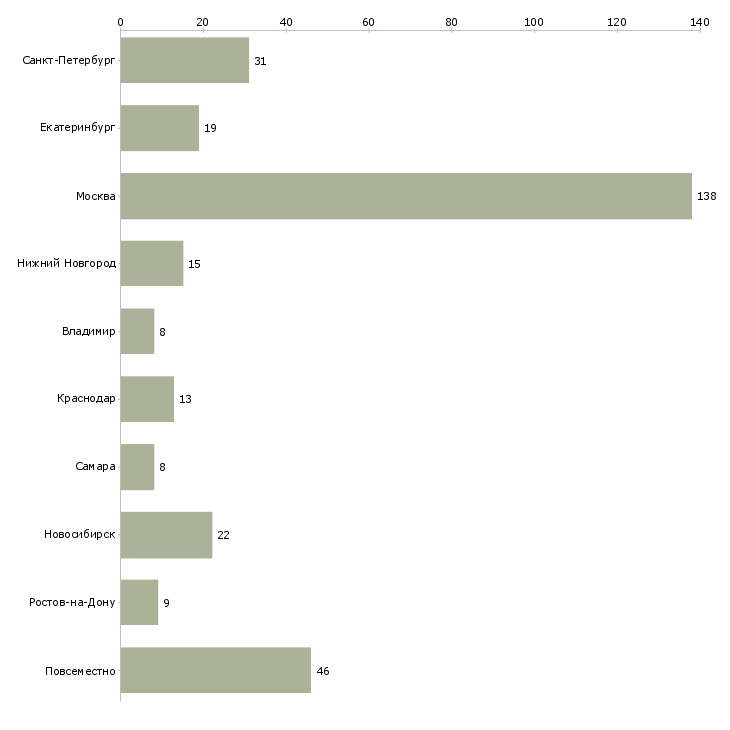 0 20 40 60 80 100 120 140

Санкт-Петербург 31
Екатеринбург 19
Москва 138
Нижний Новгород 15
Владимир 8
Краснодар 13
Самара 8
Новосибирск 22
Ростов-на-Дону 9
Повсеместно 46